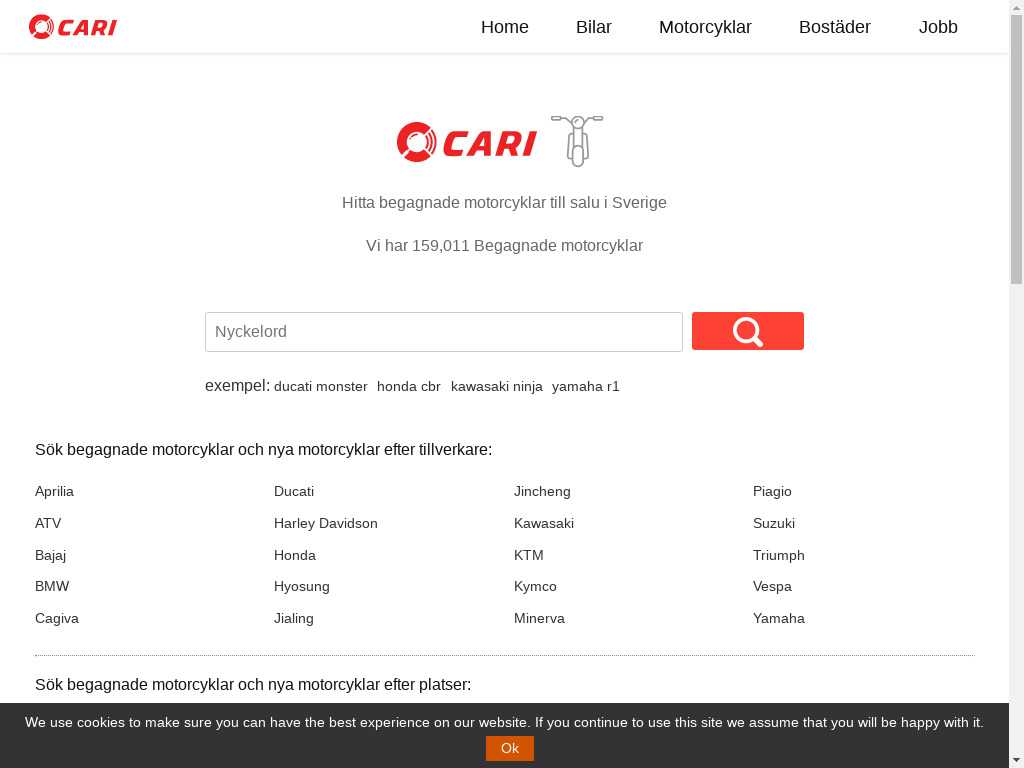 CARI

Home Bilar Motorcyklar Bostäder Jobb

CARI

Hitta begagnade motorcyklar till salu i Sverige

Vi har 159,011 Begagnade motorcyklar

Nyckelord

exempel: ducati monster honda cbr kawasaki ninja yamaha r1

Sök begagnade motorcyklar och nya motorcyklar efter tillverkare:

Aprilia
ATV
Bajaj
BMW
Cagiva

Ducati
Harley Davidson
Honda
Hyosung
Jialing

Jincheng
Kawasaki
KTM
Kymco
Minerva

Piagio
Suzuki
Triumph
Vespa
Yamaha

Sök begagnade motorcyklar och nya motorcyklar efter platser:

We use cookies to make sure you can have the best experience on our website. If you continue to use this site we assume that you will be happy with it.

Ok